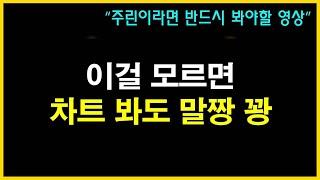 "주린이라면 반드시 봐야할 영상"

이걸 모르면
차트 봐도 말짱 꽝